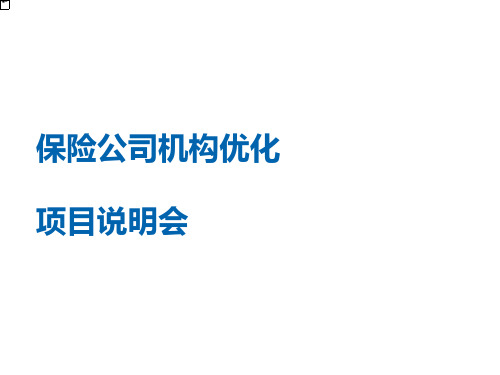 保险公司机构优化

项目说明会